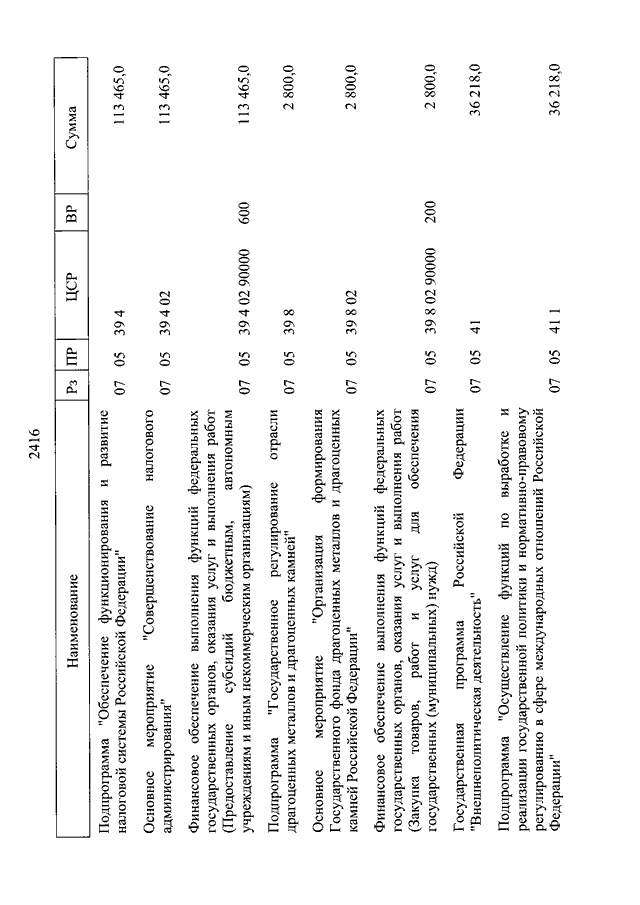 2416

| Наименование | Рз | ПР | ЦСР | ВР | Сумма |
|---|---|---|---|---|---|
| Подпрограмма "Обеспечение функционирования и развитие налоговой системы Российской Федерации" | 07 | 05 | 39 4 | | 113 465,0 |
| Основное мероприятие "Совершенствование налогового администрирования" | 07 | 05 | 39 4 02 | | 113 465,0 |
| Финансовое обеспечение выполнения функций федеральных государственных органов, оказания услуг и выполнения работ (Предоставление субсидий бюджетным, автономным учреждениям и иным некоммерческим организациям) | 07 | 05 | 39 4 02 90000 | 600 | 113 465,0 |
| Подпрограмма "Государственное регулирование отрасли драгоценных металлов и драгоценных камней" | 07 | 05 | 39 8 | | 2 800,0 |
| Основное мероприятие "Организация формирования Государственного фонда драгоценных металлов и драгоценных камней Российской Федерации" | 07 | 05 | 39 8 02 | | 2 800,0 |
| Финансовое обеспечение выполнения функций федеральных государственных органов, оказания услуг и выполнения работ (Закупка товаров, работ и услуг для обеспечения государственных (муниципальных) нужд) | 07 | 05 | 39 8 02 90000 | 200 | 2 800,0 |
| Государственная программа Российской Федерации "Внешнеполитическая деятельность" | 07 | 05 | 41 | | 36 218,0 |
| Подпрограмма "Осуществление функций по выработке и реализации государственной политики и нормативно-правовому регулированию в сфере международных отношений Российской Федерации" | 07 | 05 | 41 1 | | 36 218,0 |